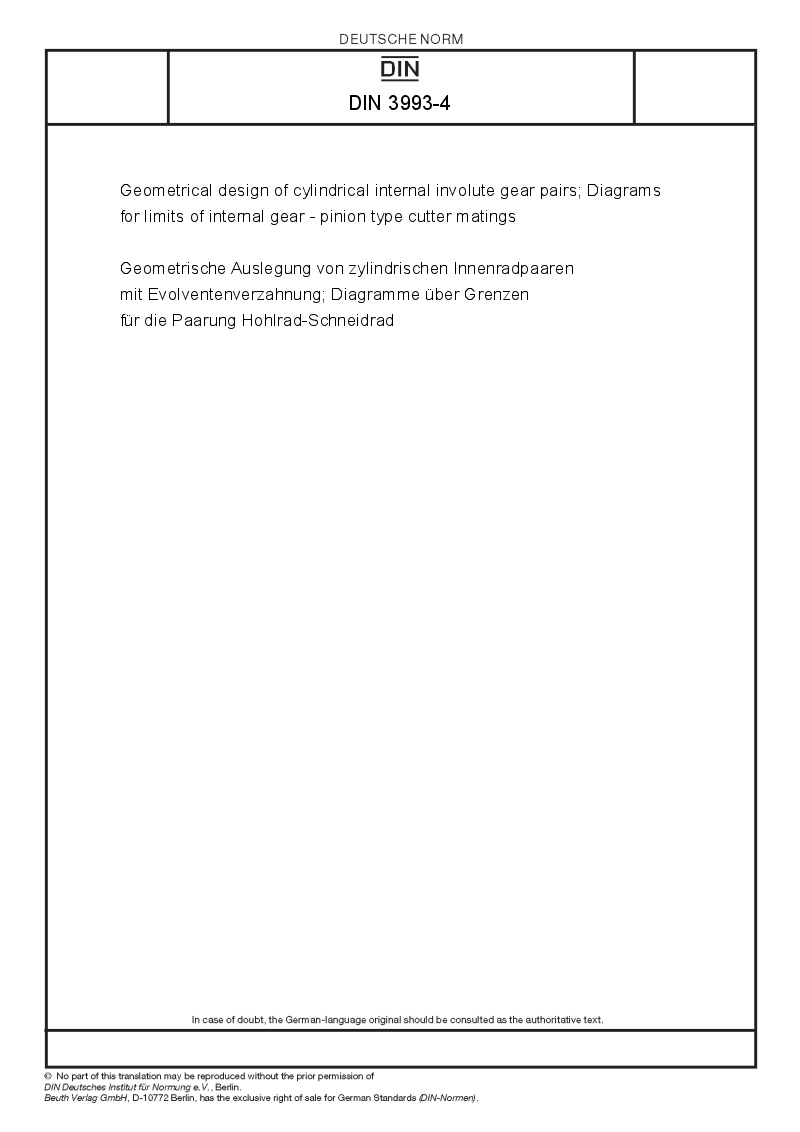 DEUTSCHE NORM

DIN

DIN 3993-4

Geometrical design of cylindrical internal involute gear pairs; Diagrams for limits of internal gear - pinion type cutter matings

Geometrische Auslegung von zylindrischen Innenradpaaren mit Evolventenverzahnung; Diagramme über Grenzen für die Paarung Hohlrad-Schneidrad

In case of doubt, the German-language original should be consulted as the authoritative text.

© No part of this translation may be reproduced without the prior permission of DIN Deutsches Institut für Normung e.V., Berlin.
Beuth Verlag GmbH, D-10772 Berlin, has the exclusive right of sale for German Standards (DIN-Normen).